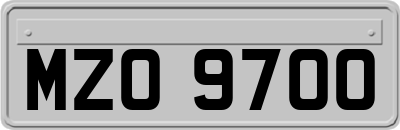 MZO 9700